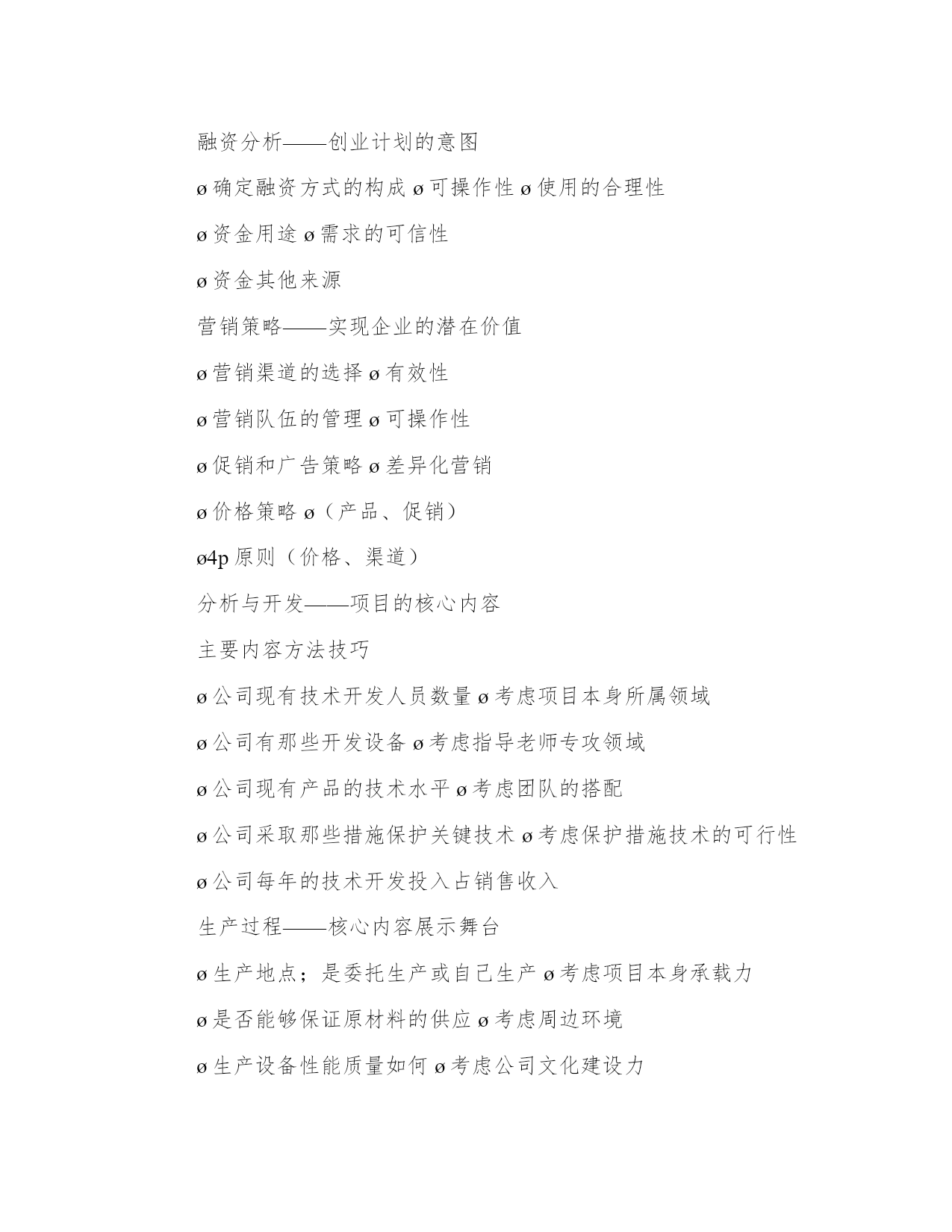 融资分析——创业计划的意图

ø确定融资方式的构成 ø可操作性 ø使用的合理性

ø资金用途 ø需求的可信性

ø资金其他来源

营销策略——实现企业的潜在价值

ø营销渠道的选择 ø有效性

ø营销队伍的管理 ø可操作性

ø促销和广告策略 ø差异化营销

ø价格策略 ø（产品、促销）

ø4p 原则（价格、渠道）

分析与开发——项目的核心内容

主要内容方法技巧

ø公司现有技术开发人员数量 ø考虑项目本身所属领域

ø公司有那些开发设备 ø考虑指导老师专攻领域

ø公司现有产品的技术水平 ø考虑团队的搭配

ø公司采取那些措施保护关键技术 ø考虑保护措施技术的可行性

ø公司每年的技术开发投入占销售收入

生产过程——核心内容展示舞台

ø生产地点；是委托生产或自己生产 ø考虑项目本身承载力

ø是否能够保证原材料的供应 ø考虑周边环境

ø生产设备性能质量如何 ø考虑公司文化建设力